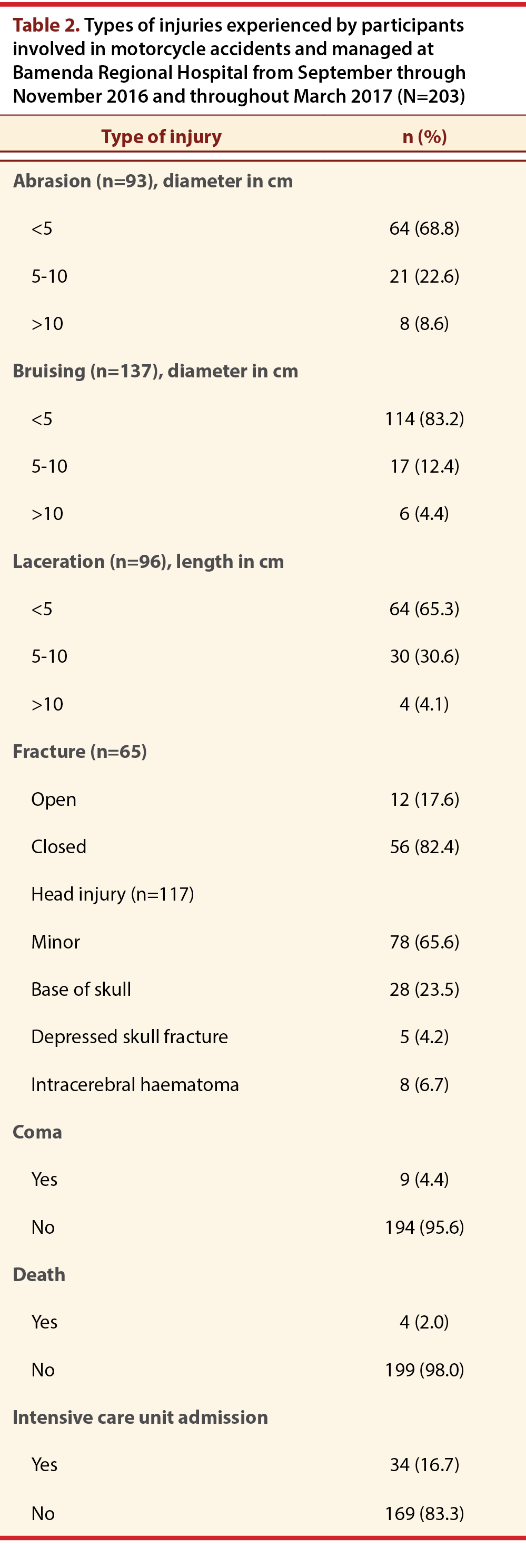 Table 2. Types of injuries experienced by participants involved in motorcycle accidents and managed at Bamenda Regional Hospital from September through November 2016 and throughout March 2017 (N=203)

| Type of injury | n (%) |
|---|---|
| Abrasion (n=93), diameter in cm | |
| <5 | 64 (68.8) |
| 5-10 | 21 (22.6) |
| >10 | 8 (8.6) |
| Bruising (n=137), diameter in cm | |
| <5 | 114 (83.2) |
| 5-10 | 17 (12.4) |
| >10 | 6 (4.4) |
| Laceration (n=96), length in cm | |
| <5 | 64 (65.3) |
| 5-10 | 30 (30.6) |
| >10 | 4 (4.1) |
| Fracture (n=65) | |
| Open | 12 (17.6) |
| Closed | 56 (82.4) |
| Head injury (n=117) | |
| Minor | 78 (65.6) |
| Base of skull | 28 (23.5) |
| Depressed skull fracture | 5 (4.2) |
| Intracerebral haematoma | 8 (6.7) |
| Coma | |
| Yes | 9 (4.4) |
| No | 194 (95.6) |
| Death | |
| Yes | 4 (2.0) |
| No | 199 (98.0) |
| Intensive care unit admission | |
| Yes | 34 (16.7) |
| No | 169 (83.3) |